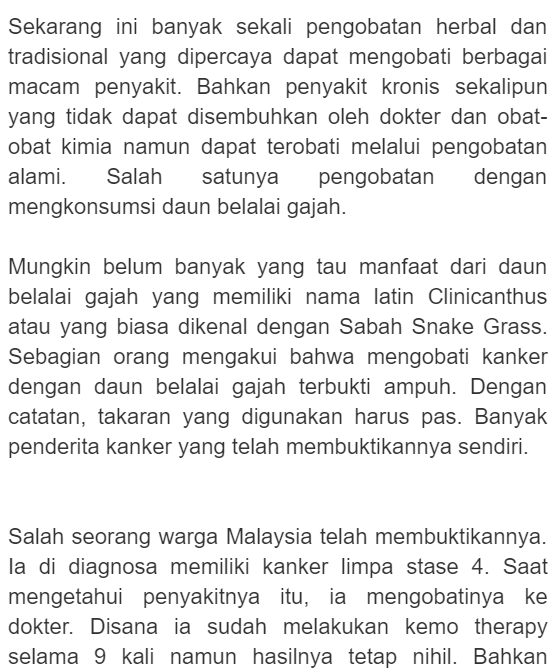 Sekarang ini banyak sekali pengobatan herbal dan tradisional yang dipercaya dapat mengobati berbagai macam penyakit. Bahkan penyakit kronis sekalipun yang tidak dapat disembuhkan oleh dokter dan obat-obat kimia namun dapat terobati melalui pengobatan alami. Salah satunya pengobatan dengan mengkonsumsi daun belalai gajah.

Mungkin belum banyak yang tau manfaat dari daun belalai gajah yang memiliki nama latin Clinicanthus atau yang biasa dikenal dengan Sabah Snake Grass. Sebagian orang mengakui bahwa mengobati kanker dengan daun belalai gajah terbukti ampuh. Dengan catatan, takaran yang digunakan harus pas. Banyak penderita kanker yang telah membuktikannya sendiri.

Salah seorang warga Malaysia telah membuktikannya. Ia di diagnosa memiliki kanker limpa stase 4. Saat mengetahui penyakitnya itu, ia mengobatinya ke dokter. Disana ia sudah melakukan kemo therapy selama 9 kali namun hasilnya tetap nihil. Bahkan